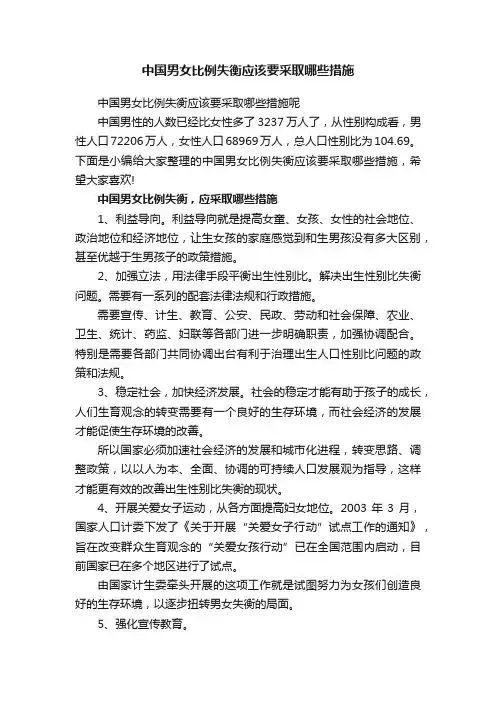 中国男女比例失衡应该要采取哪些措施

中国男女比例失衡应该要采取哪些措施呢

中国男性的人数已经比女性多了 3237 万人了，从性别构成看，男性人口 72206 万人，女性人口 68969 万人，总人口性别比为 104.69。下面是小编给大家整理的中国男女比例失衡应该要采取哪些措施，希望大家喜欢!

中国男女比例失衡，应采取哪些措施

1、利益导向。利益导向就是提高女童、女孩、女性的社会地位、政治地位和经济地位，让生女孩的家庭感觉到和生男孩没有多大区别，甚至优越于生男孩子的政策措施。

2、加强立法，用法律手段平衡出生性别比。解决出生性别比失衡问题。需要有一系列的配套法律法规和行政措施。

需要宣传、计生、教育、公安、民政、劳动和社会保障、农业、卫生、统计、药监、妇联等各部门进一步明确职责，加强协调配合。特别是需要各部门共同协调出台有利于治理出生人口性别比问题的政策和法规。

3、稳定社会，加快经济发展。社会的稳定才能有助于孩子的成长，人们生育观念的转变需要有一个良好的生存环境，而社会经济的发展才能促使生存环境的改善。

所以国家必须加速社会经济的发展和城市化进程，转变思路、调整政策，以以人为本、全面、协调的可持续人口发展观为指导，这样才能更有效的改善出生性别比失衡的现状。

4、开展关爱女子运动，从各方面提高妇女地位。2003 年 3 月，国家人口计委下发了《关于开展“关爱女子行动”试点工作的通知》，旨在改变群众生育观念的“关爱女孩行动”已在全国范围内启动，目前国家已在多个地区进行了试点。

由国家计生委牵头开展的这项工作就是试图努力为女孩们创造良好的生存环境，以逐步扭转男女失衡的局面。

5、强化宣传教育。